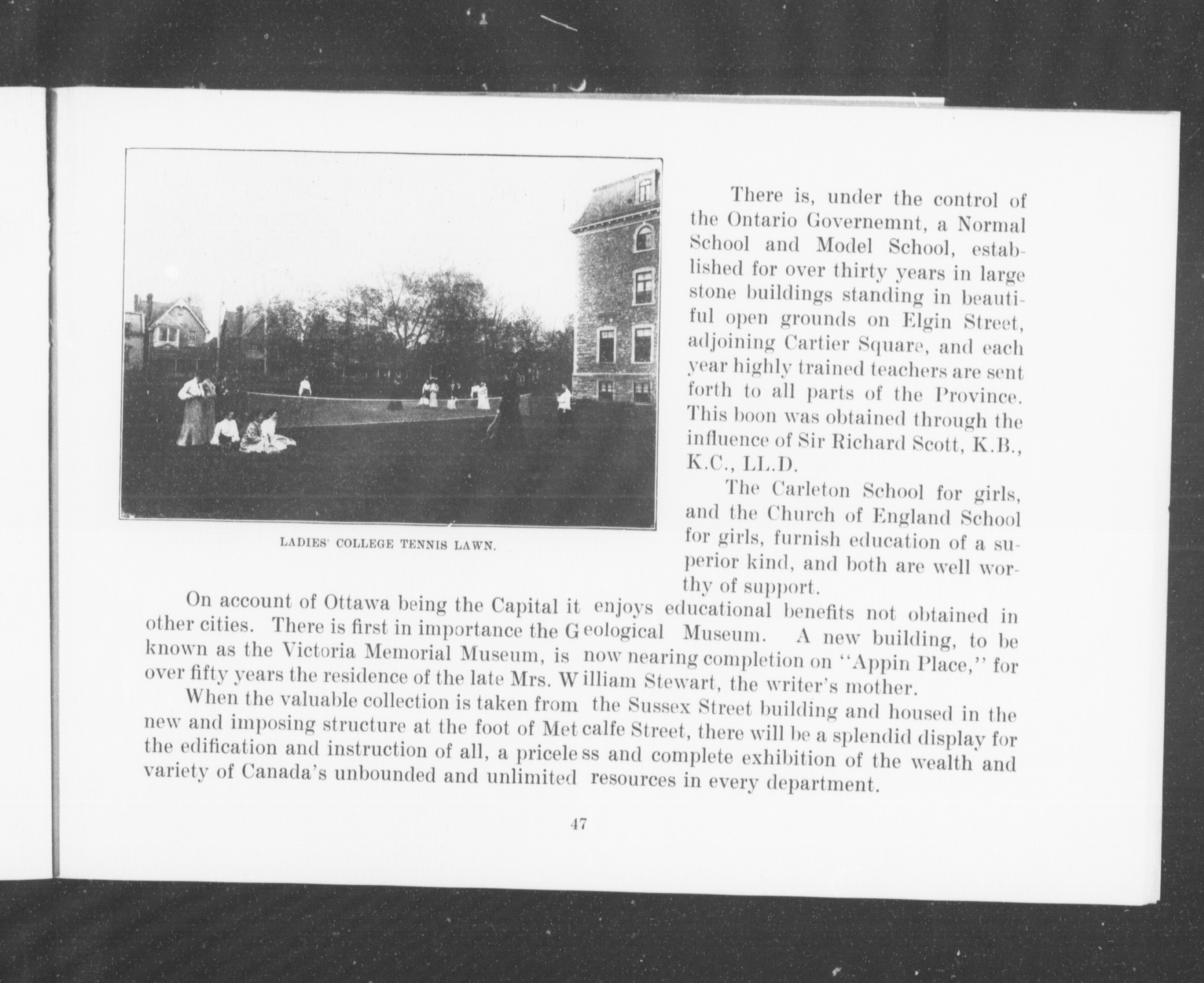 LADIES' COLLEGE TENNIS LAWN.

There is, under the control of the Ontario Governemnt, a Normal School and Model School, established for over thirty years in large stone buildings standing in beautiful open grounds on Elgin Street, adjoining Cartier Square, and each year highly trained teachers are sent forth to all parts of the Province. This boon was obtained through the influence of Sir Richard Scott, K.B., K.C., LL.D.

The Carleton School for girls, and the Church of England School for girls, furnish education of a superior kind, and both are well worthy of support.

On account of Ottawa being the Capital it enjoys educational benefits not obtained in other cities. There is first in importance the Geological Museum. A new building, to be known as the Victoria Memorial Museum, is now nearing completion on "Appin Place," for over fifty years the residence of the late Mrs. William Stewart, the writer's mother.

When the valuable collection is taken from the Sussex Street building and housed in the new and imposing structure at the foot of Metcalfe Street, there will be a splendid display for the edification and instruction of all, a priceless and complete exhibition of the wealth and variety of Canada's unbounded and unlimited resources in every department.

47